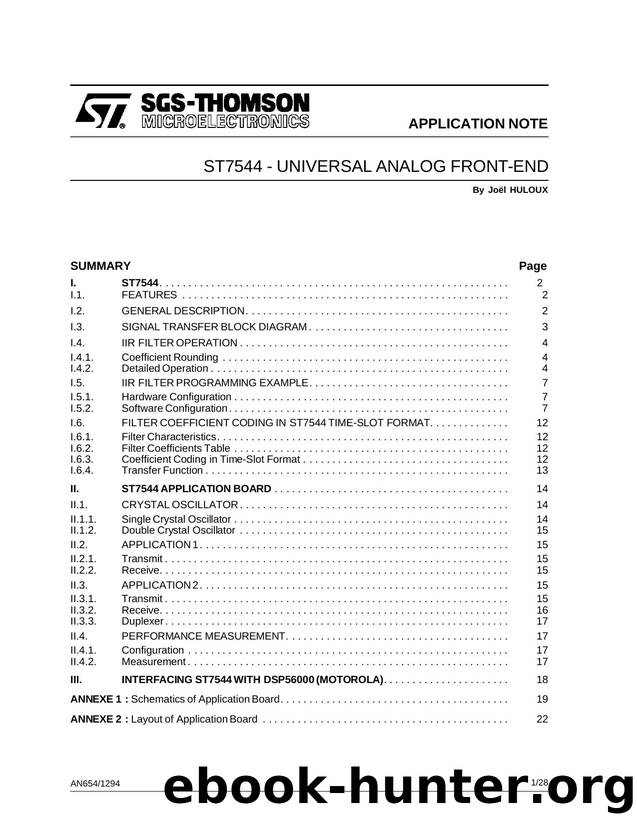 SGS-THOMSON
MICROELECTRONICS

APPLICATION NOTE

ST7544 - UNIVERSAL ANALOG FRONT-END

By Joël HULOUX

SUMMARY Page

I. ST7544 2
I.1. FEATURES 2
I.2. GENERAL DESCRIPTION 2
I.3. SIGNAL TRANSFER BLOCK DIAGRAM 3
I.4. IIR FILTER OPERATION 4
I.4.1. Coefficient Rounding 4
I.4.2. Detailed Operation 4
I.5. IIR FILTER PROGRAMMING EXAMPLE 7
I.5.1. Hardware Configuration 7
I.5.2. Software Configuration 7
I.6. FILTER COEFFICIENT CODING IN ST7544 TIME-SLOT FORMAT 12
I.6.1. Filter Characteristics 12
I.6.2. Filter Coefficients Table 12
I.6.3. Coefficient Coding in Time-Slot Format 12
I.6.4. Transfer Function 13
II. ST7544 APPLICATION BOARD 14
II.1. CRYSTAL OSCILLATOR 14
II.1.1. Single Crystal Oscillator 14
II.1.2. Double Crystal Oscillator 15
II.2. APPLICATION 1 15
II.2.1. Transmit 15
II.2.2. Receive 15
II.3. APPLICATION 2 15
II.3.1. Transmit 15
II.3.2. Receive 16
II.3.3. Duplexer 17
II.4. PERFORMANCE MEASUREMENT 17
II.4.1. Configuration 17
II.4.2. Measurement 17
III. INTERFACING ST7544 WITH DSP56000 (MOTOROLA) 18
ANNEXE 1 : Schematics of Application Board 19
ANNEXE 2 : Layout of Application Board 22

AN654/1294 1/28

ebook-hunter.org